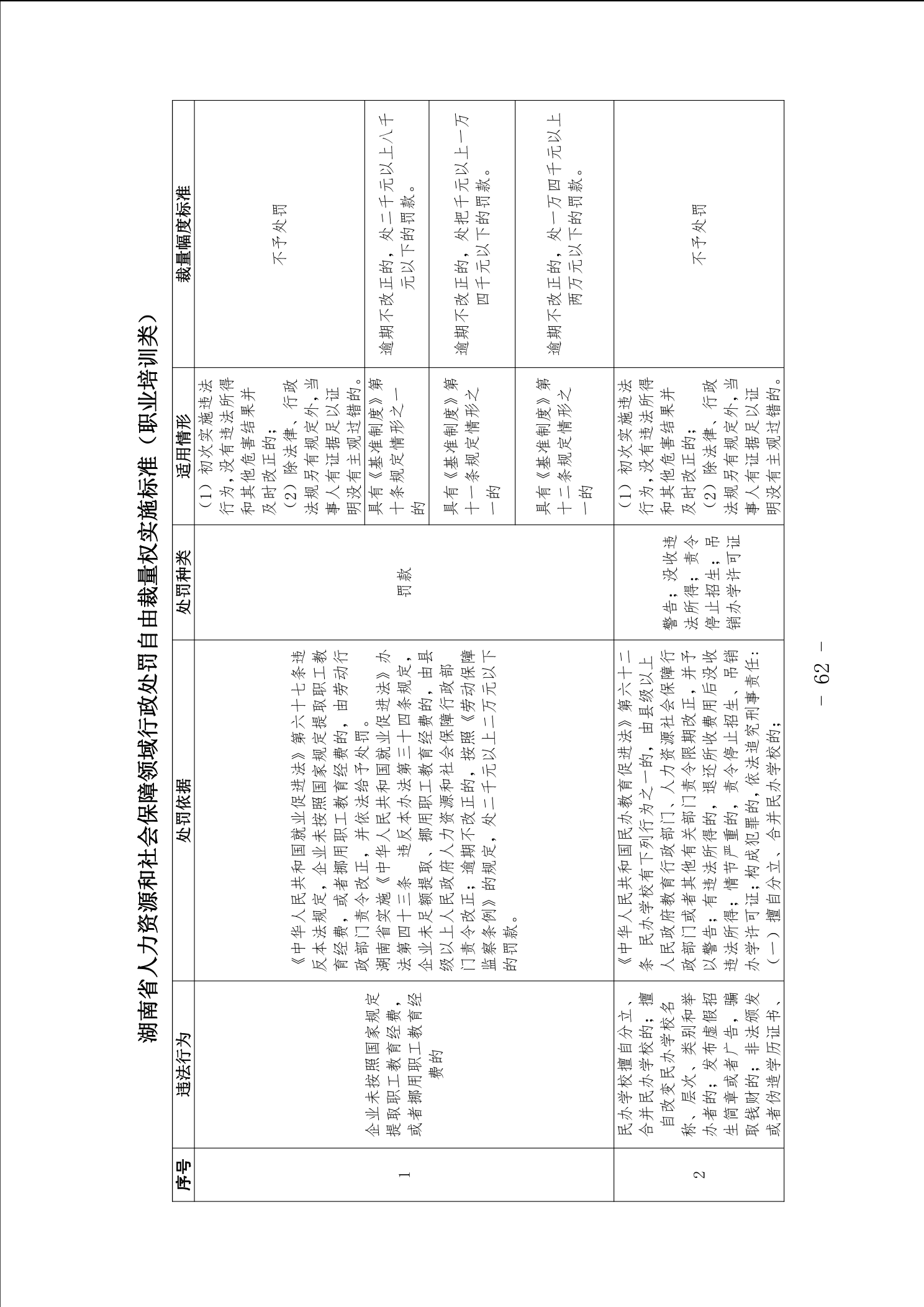 湖南省人力资源和社会保障领域行政处罚自由裁量权实施标准（职业培训类）

| 序号 | 违法行为 | 处罚依据 | 处罚种类 | 适用情形 | 裁量幅度标准 |
|---|---|---|---|---|---|
| 1 | 企业未按照国家规定提取职工教育经费，或者挪用职工教育经费的 | 《中华人民共和国就业促进法》第六十七条违反本法规定，企业未按照国家规定提取职工教育经费，或者挪用职工教育经费的，由劳动行政部门责令改正，并依法给予处罚。湖南省实施《中华人民共和国就业促进法》办法第四十三条 违反本办法第三十四条规定，企业未足额提取、挪用职工教育经费的，由县级以上人民政府人力资源和社会保障行政部门责令改正；逾期不改正的，按照《劳动保障监察条例》的规定，处二千元以上二万元以下的罚款。 | 罚款 | （1）初次实施违法行为，没有违法所得和其他危害结果并及时改正的；（2）除法律、行政法规另有规定外，当事人有证据足以证明没有主观过错的。 | 不予处罚 |
| | | | | 具有《基准制度》第十条规定情形之一的 | 逾期不改正的，处二千元以上八千元以下的罚款。 |
| | | | | 具有《基准制度》第十一条规定情形之一的 | 逾期不改正的，处把千元以上一万四千元以下的罚款。 |
| | | | | 具有《基准制度》第十二条规定情形之一的 | 逾期不改正的，处一万四千元以上两万元以下的罚款。 |
| 2 | 民办学校擅自分立、合并民办学校的；擅自改变民办学校名称、层次、类别和举办者的；发布虚假招生简章或者广告，骗取钱财的；非法颁发或者伪造学历证书、 | 《中华人民共和国民办教育促进法》第六十二条 民办学校有下列行为之一的，由县级以上人民政府教育行政部门、人力资源社会保障行政部门或者其他有关部门责令限期改正，并予以警告；有违法所得的，退还所收费用后没收违法所得；情节严重的，责令停止招生、吊销办学许可证；构成犯罪的，依法追究刑事责任：（一）擅自分立、合并民办学校的； | 警告；没收违法所得；责令停止招生；吊销办学许可证 | （1）初次实施违法行为，没有违法所得和其他危害结果并及时改正的；（2）除法律、行政法规另有规定外，当事人有证据足以证明没有主观过错的。 | 不予处罚 |

－ 62 －